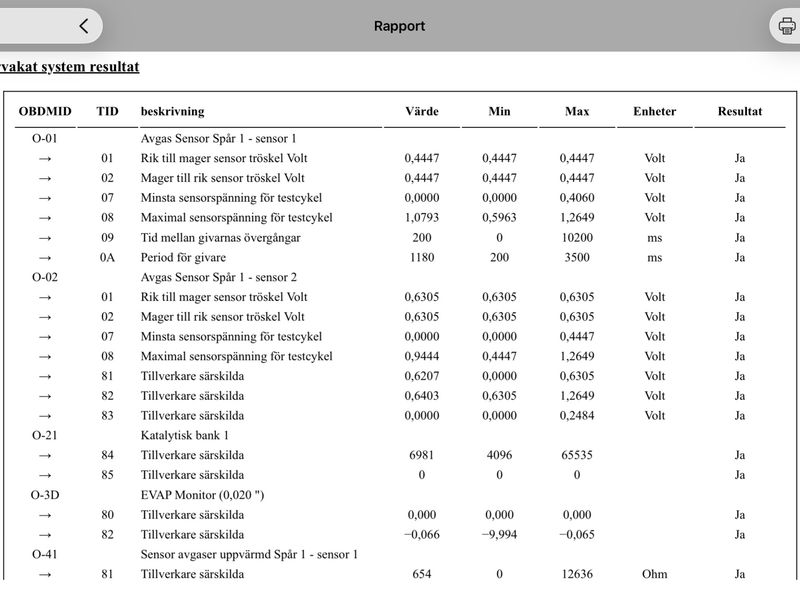 Rapport

vakat system resultat

| OBDMID | TID | beskrivning | Värde | Min | Max | Enheter | Resultat |
|---|---|---|---|---|---|---|---|
| O-01 | | Avgas Sensor Spår 1 - sensor 1 | | | | | |
| → | 01 | Rik till mager sensor tröskel Volt | 0,4447 | 0,4447 | 0,4447 | Volt | Ja |
| → | 02 | Mager till rik sensor tröskel Volt | 0,4447 | 0,4447 | 0,4447 | Volt | Ja |
| → | 07 | Minsta sensorspänning för testcykel | 0,0000 | 0,0000 | 0,4060 | Volt | Ja |
| → | 08 | Maximal sensorspänning för testcykel | 1,0793 | 0,5963 | 1,2649 | Volt | Ja |
| → | 09 | Tid mellan givarnas övergångar | 200 | 0 | 10200 | ms | Ja |
| → | 0A | Period för givare | 1180 | 200 | 3500 | ms | Ja |
| O-02 | | Avgas Sensor Spår 1 - sensor 2 | | | | | |
| → | 01 | Rik till mager sensor tröskel Volt | 0,6305 | 0,6305 | 0,6305 | Volt | Ja |
| → | 02 | Mager till rik sensor tröskel Volt | 0,6305 | 0,6305 | 0,6305 | Volt | Ja |
| → | 07 | Minsta sensorspänning för testcykel | 0,0000 | 0,0000 | 0,4447 | Volt | Ja |
| → | 08 | Maximal sensorspänning för testcykel | 0,9444 | 0,4447 | 1,2649 | Volt | Ja |
| → | 81 | Tillverkare särskilda | 0,6207 | 0,0000 | 0,6305 | Volt | Ja |
| → | 82 | Tillverkare särskilda | 0,6403 | 0,6305 | 1,2649 | Volt | Ja |
| → | 83 | Tillverkare särskilda | 0,0000 | 0,0000 | 0,2484 | Volt | Ja |
| O-21 | | Katalytisk bank 1 | | | | | |
| → | 84 | Tillverkare särskilda | 6981 | 4096 | 65535 | | Ja |
| → | 85 | Tillverkare särskilda | 0 | 0 | 0 | | Ja |
| O-3D | | EVAP Monitor (0,020 ") | | | | | |
| → | 80 | Tillverkare särskilda | 0,000 | 0,000 | 0,000 | | Ja |
| → | 82 | Tillverkare särskilda | −0,066 | −9,994 | −0,065 | | Ja |
| O-41 | | Sensor avgaser uppvärmd Spår 1 - sensor 1 | | | | | |
| → | 81 | Tillverkare särskilda | 654 | 0 | 12636 | Ohm | Ja |